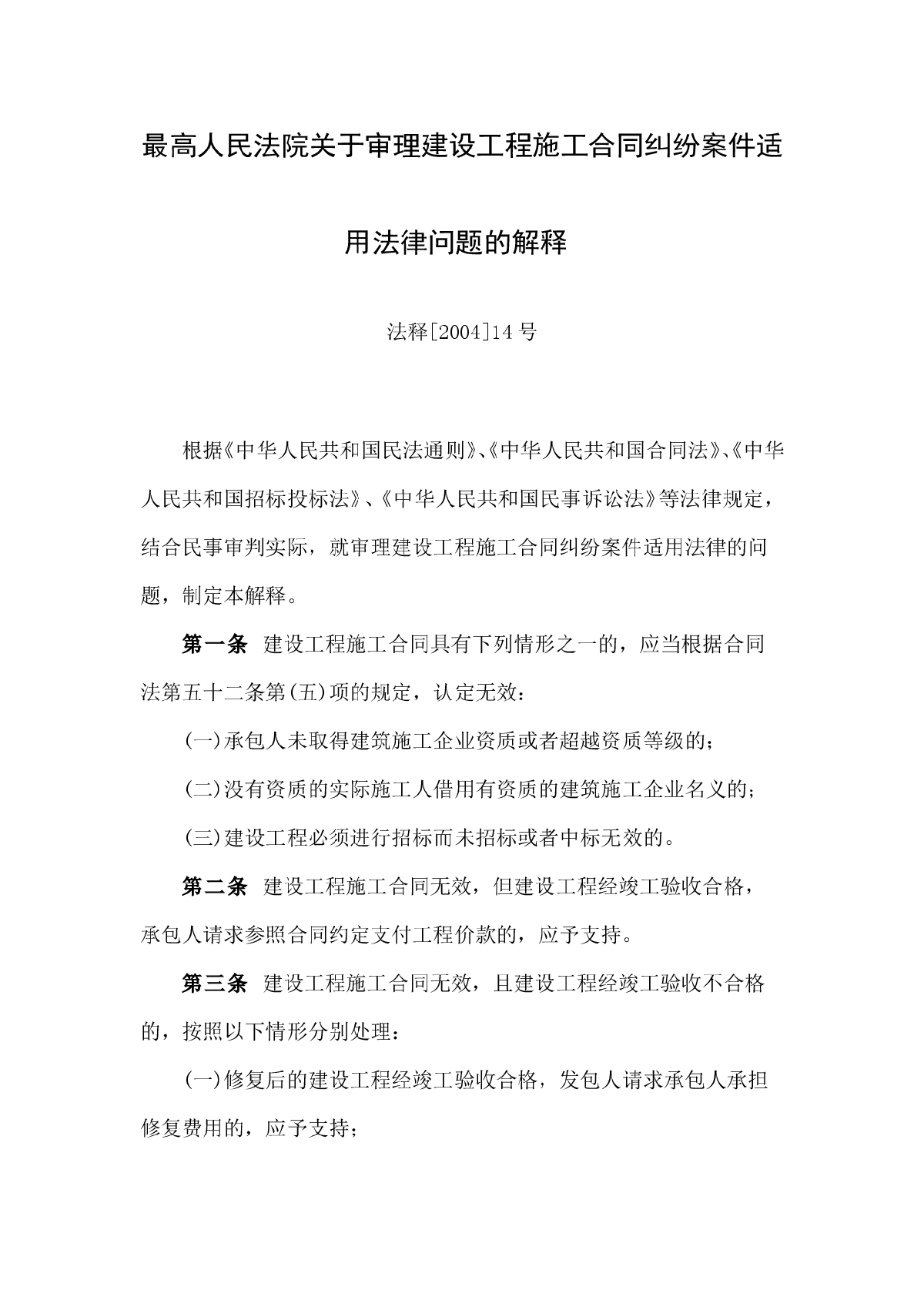 最高人民法院关于审理建设工程施工合同纠纷案件适用法律问题的解释

法释[2004]14号

根据《中华人民共和国民法通则》、《中华人民共和国合同法》、《中华人民共和国招标投标法》、《中华人民共和国民事诉讼法》等法律规定，结合民事审判实际，就审理建设工程施工合同纠纷案件适用法律的问题，制定本解释。

第一条 建设工程施工合同具有下列情形之一的，应当根据合同法第五十二条第(五)项的规定，认定无效：

(一)承包人未取得建筑施工企业资质或者超越资质等级的；

(二)没有资质的实际施工人借用有资质的建筑施工企业名义的；

(三)建设工程必须进行招标而未招标或者中标无效的。

第二条 建设工程施工合同无效，但建设工程经竣工验收合格，承包人请求参照合同约定支付工程价款的，应予支持。

第三条 建设工程施工合同无效，且建设工程经竣工验收不合格的，按照以下情形分别处理：

(一)修复后的建设工程经竣工验收合格，发包人请求承包人承担修复费用的，应予支持；